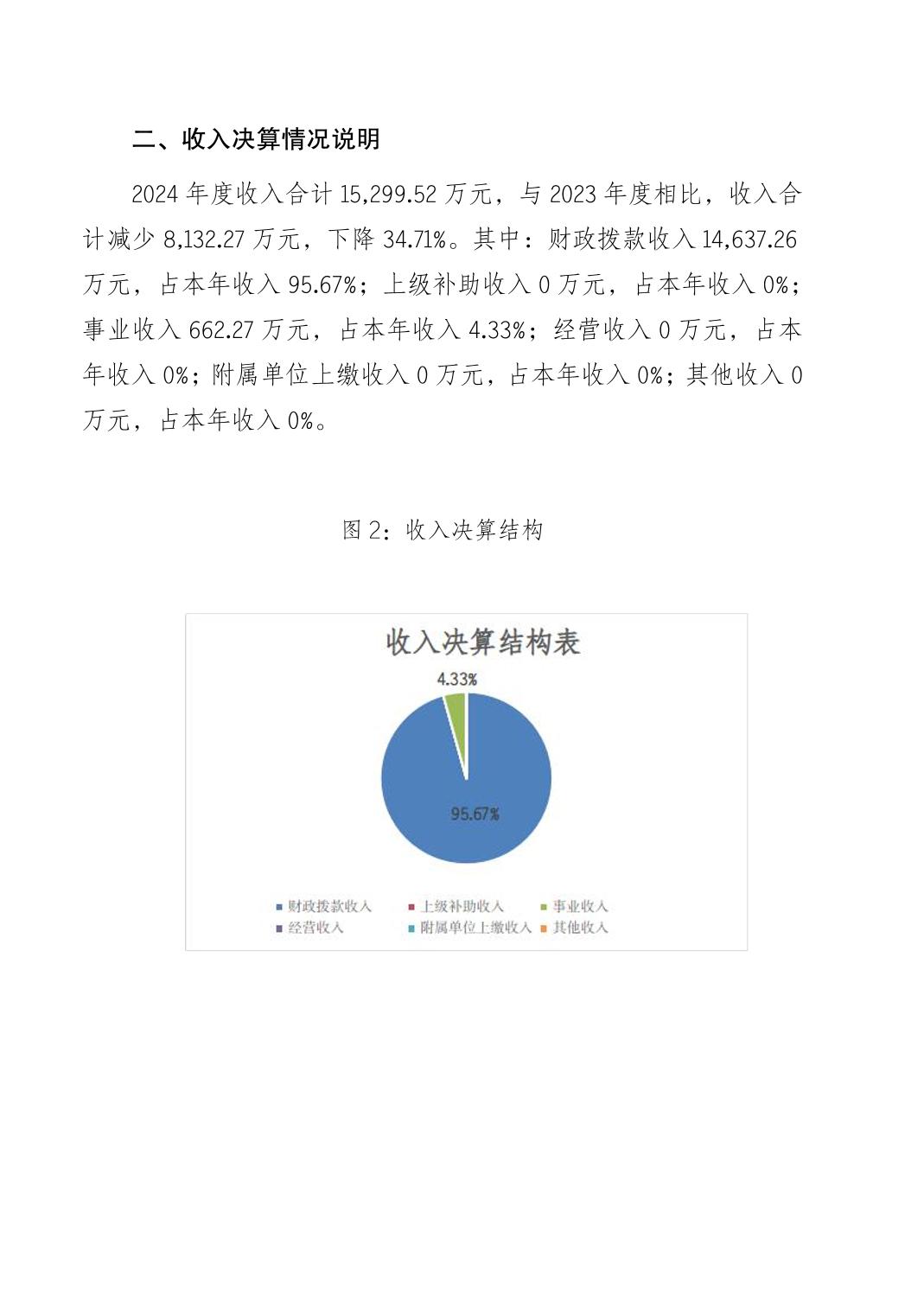 二、收入决算情况说明

2024 年度收入合计 15,299.52 万元，与 2023 年度相比，收入合计减少 8,132.27 万元，下降 34.71%。其中：财政拨款收入 14,637.26 万元，占本年收入 95.67%；上级补助收入 0 万元，占本年收入 0%；事业收入 662.27 万元，占本年收入 4.33%；经营收入 0 万元，占本年收入 0%；附属单位上缴收入 0 万元，占本年收入 0%；其他收入 0 万元，占本年收入 0%。

图 2：收入决算结构

收入决算结构表

4.33%

95.67%

财政拨款收入
上级补助收入
事业收入
经营收入
附属单位上缴收入
其他收入